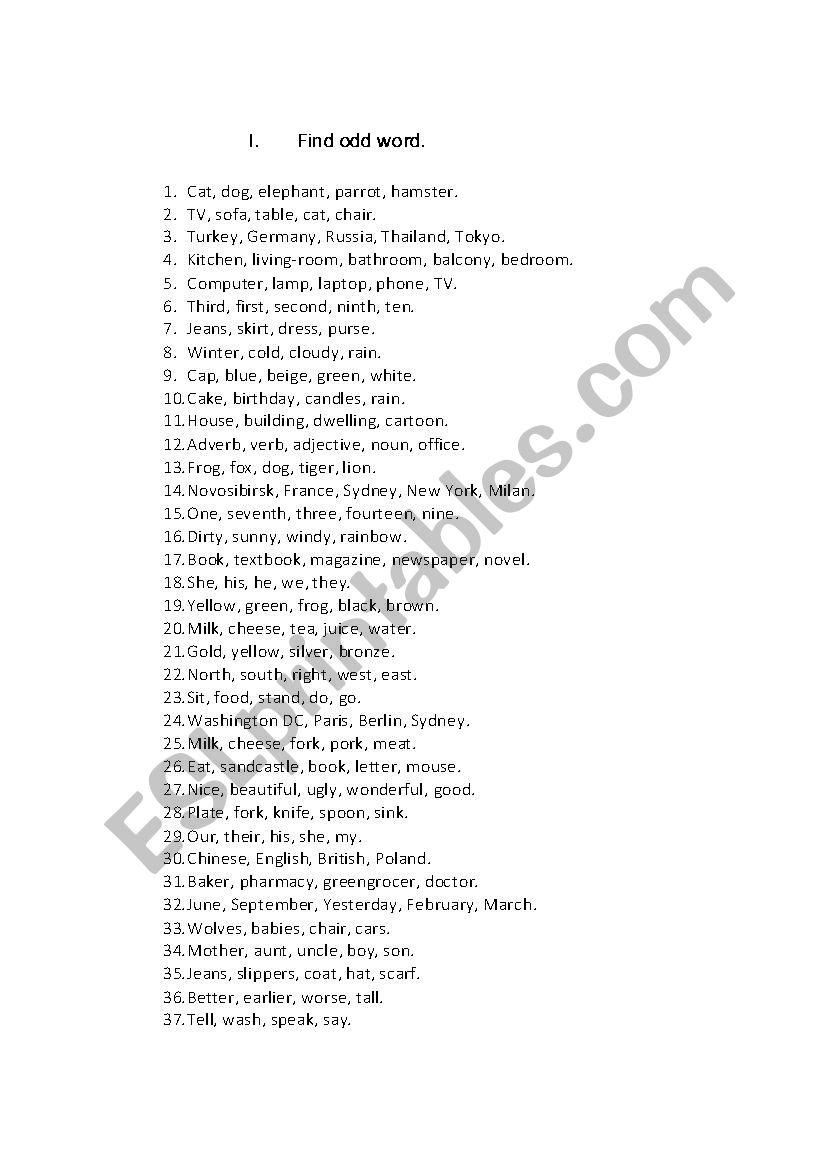 I. Find odd word.

1. Cat, dog, elephant, parrot, hamster.
2. TV, sofa, table, cat, chair.
3. Turkey, Germany, Russia, Thailand, Tokyo.
4. Kitchen, living-room, bathroom, balcony, bedroom.
5. Computer, lamp, laptop, phone, TV.
6. Third, first, second, ninth, ten.
7. Jeans, skirt, dress, purse.
8. Winter, cold, cloudy, rain.
9. Cap, blue, beige, green, white.
10. Cake, birthday, candles, rain.
11. House, building, dwelling, cartoon.
12. Adverb, verb, adjective, noun, office.
13. Frog, fox, dog, tiger, lion.
14. Novosibirsk, France, Sydney, New York, Milan.
15. One, seventh, three, fourteen, nine.
16. Dirty, sunny, windy, rainbow.
17. Book, textbook, magazine, newspaper, novel.
18. She, his, he, we, they.
19. Yellow, green, frog, black, brown.
20. Milk, cheese, tea, juice, water.
21. Gold, yellow, silver, bronze.
22. North, south, right, west, east.
23. Sit, food, stand, do, go.
24. Washington DC, Paris, Berlin, Sydney.
25. Milk, cheese, fork, pork, meat.
26. Eat, sandcastle, book, letter, mouse.
27. Nice, beautiful, ugly, wonderful, good.
28. Plate, fork, knife, spoon, sink.
29. Our, their, his, she, my.
30. Chinese, English, British, Poland.
31. Baker, pharmacy, greengrocer, doctor.
32. June, September, Yesterday, February, March.
33. Wolves, babies, chair, cars.
34. Mother, aunt, uncle, boy, son.
35. Jeans, slippers, coat, hat, scarf.
36. Better, earlier, worse, tall.
37. Tell, wash, speak, say.

ESLprintables.com